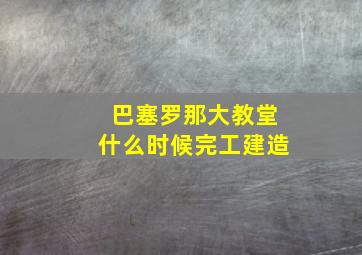 巴塞罗那大教堂
什么时候完工建造